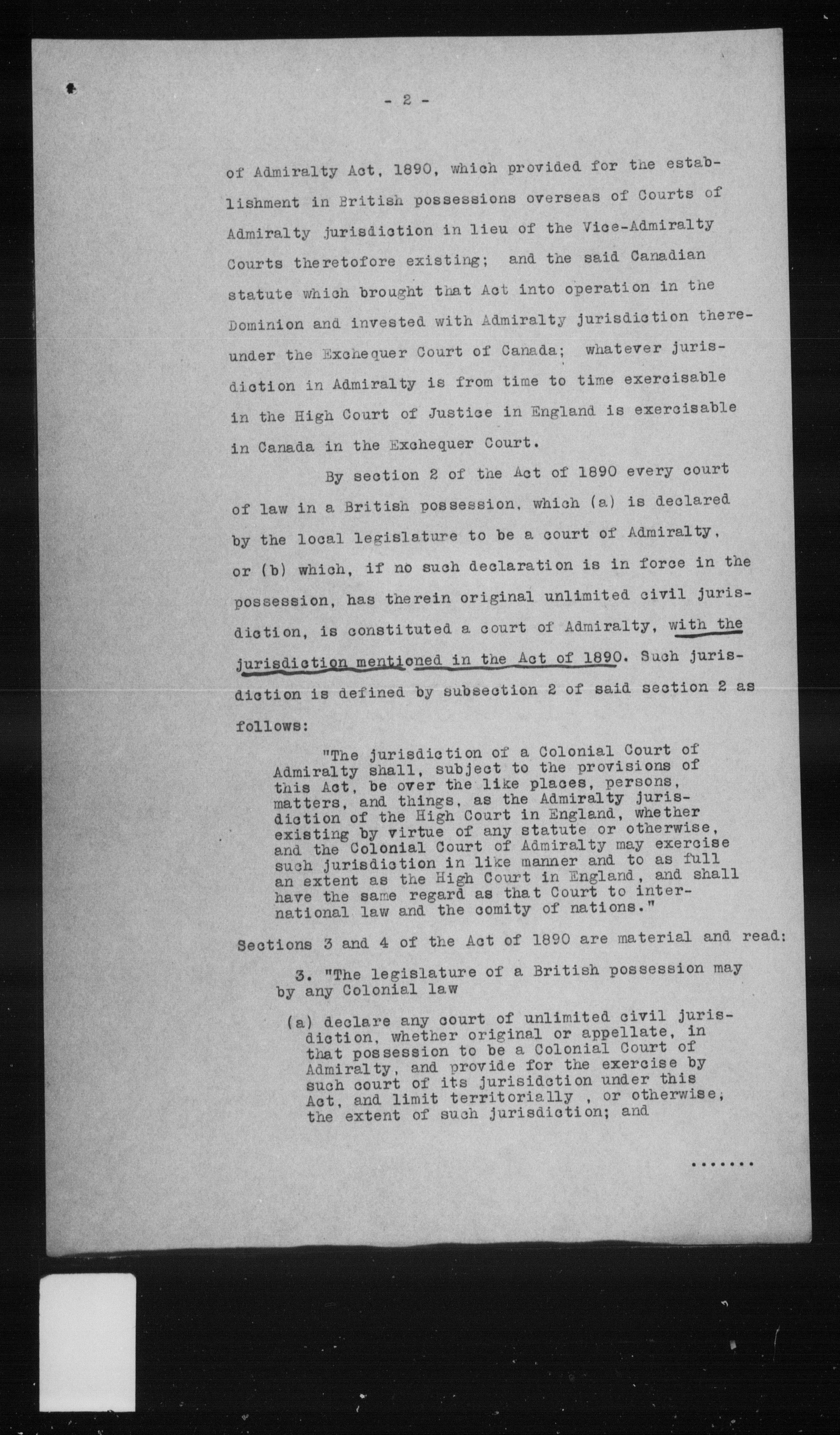 - 2 -

of Admiralty Act, 1890, which provided for the establishment in British possessions overseas of Courts of Admiralty jurisdiction in lieu of the Vice-Admiralty Courts theretofore existing; and the said Canadian statute which brought that Act into operation in the Dominion and invested with Admiralty jurisdiction thereunder the Exchequer Court of Canada; whatever jurisdiction in Admiralty is from time to time exercisable in the High Court of Justice in England is exercisable in Canada in the Exchequer Court.

By section 2 of the Act of 1890 every court of law in a British possession, which (a) is declared by the local legislature to be a court of Admiralty, or (b) which, if no such declaration is in force in the possession, has therein original unlimited civil jurisdiction, is constituted a court of Admiralty, with the jurisdiction mentioned in the Act of 1890. Such jurisdiction is defined by subsection 2 of said section 2 as follows:

"The jurisdiction of a Colonial Court of Admiralty shall, subject to the provisions of this Act, be over the like places, persons, matters, and things, as the Admiralty jurisdiction of the High Court in England, whether existing by virtue of any statute or otherwise, and the Colonial Court of Admiralty may exercise such jurisdiction in like manner and to as full an extent as the High Court in England, and shall have the same regard as that Court to international law and the comity of nations."

Sections 3 and 4 of the Act of 1890 are material and read:

3. "The legislature of a British possession may by any Colonial law

(a) declare any court of unlimited civil jurisdiction, whether original or appellate, in that possession to be a Colonial Court of Admiralty, and provide for the exercise by such court of its jurisidction under this Act, and limit territorially , or otherwise, the extent of such jurisdiction; and

.......